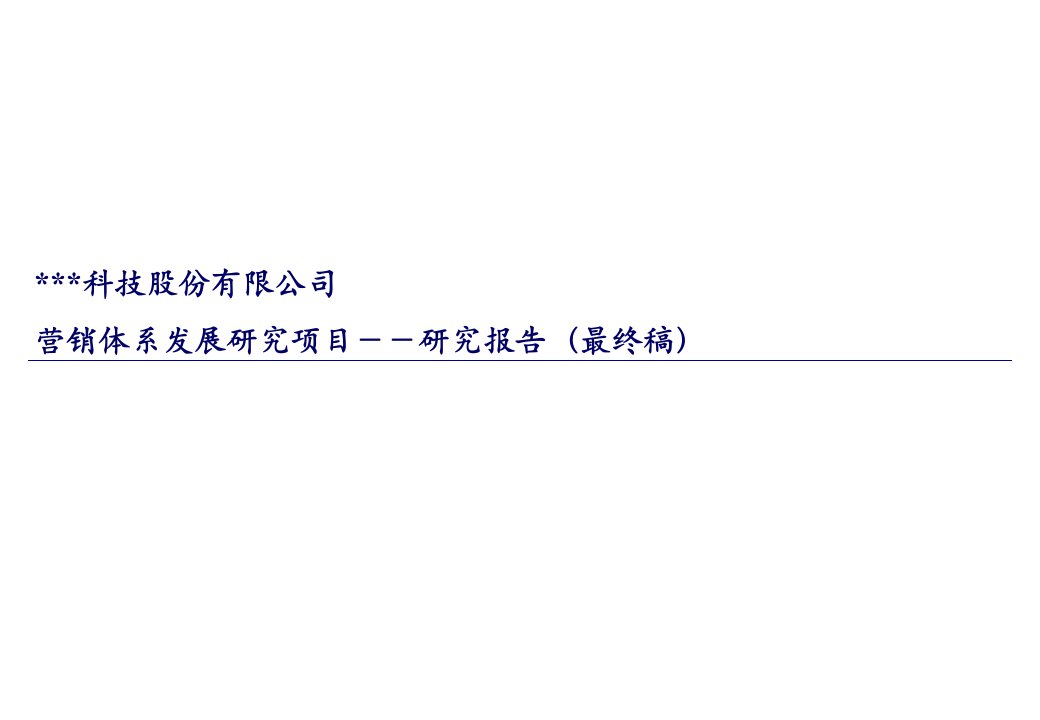 ***科技股份有限公司

营销体系发展研究项目－－研究报告（最终稿）